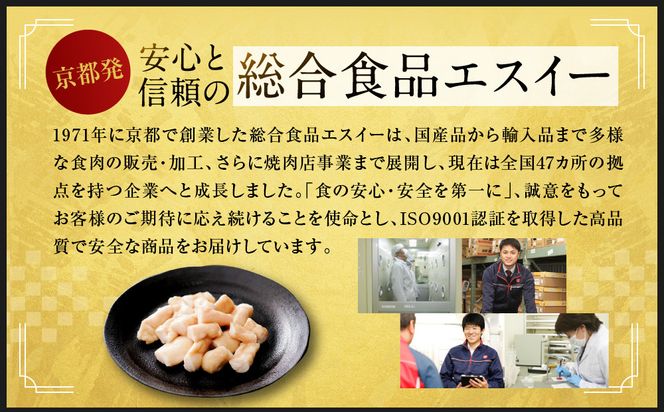 京都発

安心と信頼の 総合食品エスイー

1971年に京都で創業した総合食品エスイーは、国産品から輸入品まで多様な食肉の販売・加工、さらに焼肉店事業まで展開し、現在は全国47カ所の拠点を持つ企業へと成長しました。「食の安心・安全を第一に」、誠意をもってお客様のご期待に応え続けることを使命とし、ISO9001認証を取得した高品質で安全な商品をお届けしています。